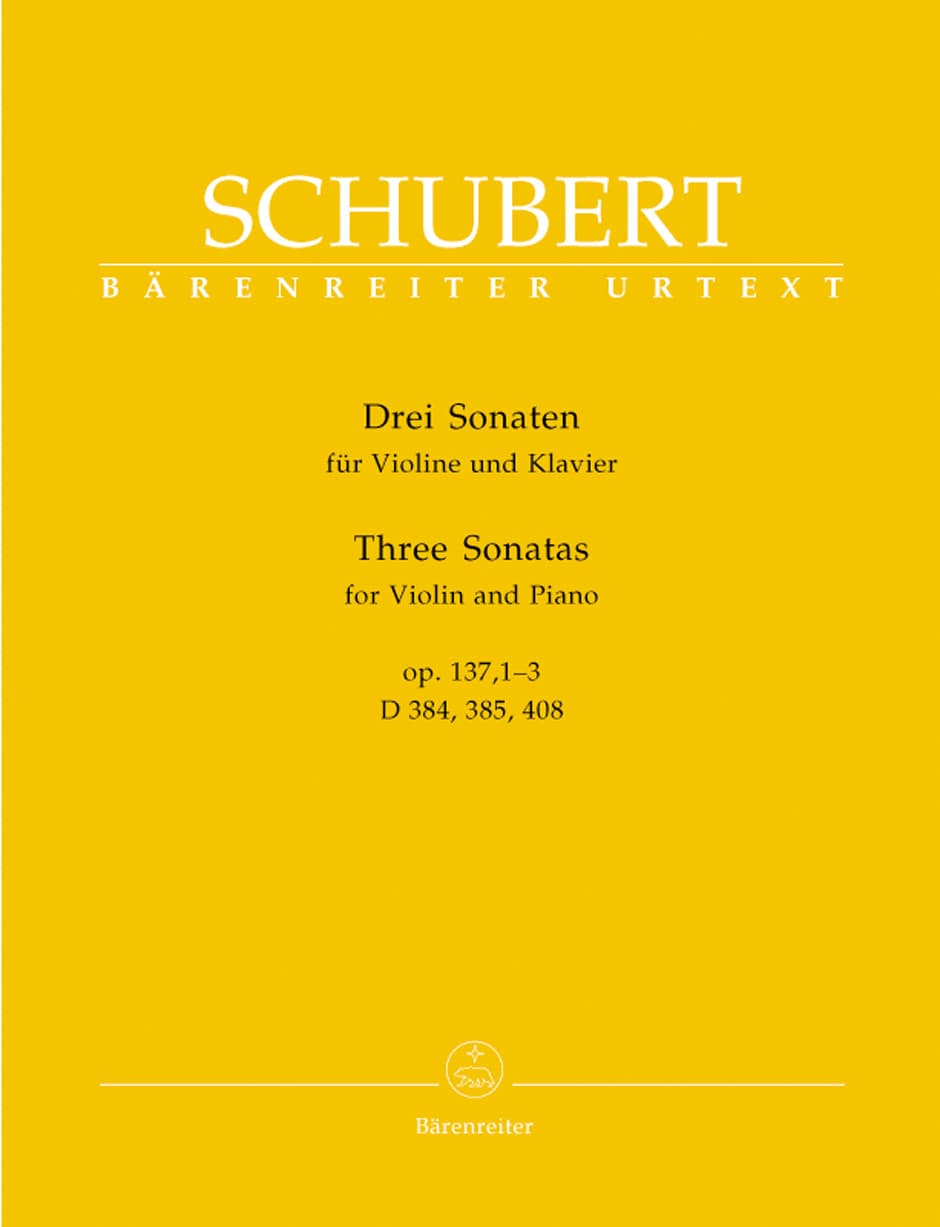 SCHUBERT
BÄRENREITER URTEXT

Drei Sonaten
für Violine und Klavier

Three Sonatas
for Violin and Piano

op. 137,1–3
D 384, 385, 408

Bärenreiter